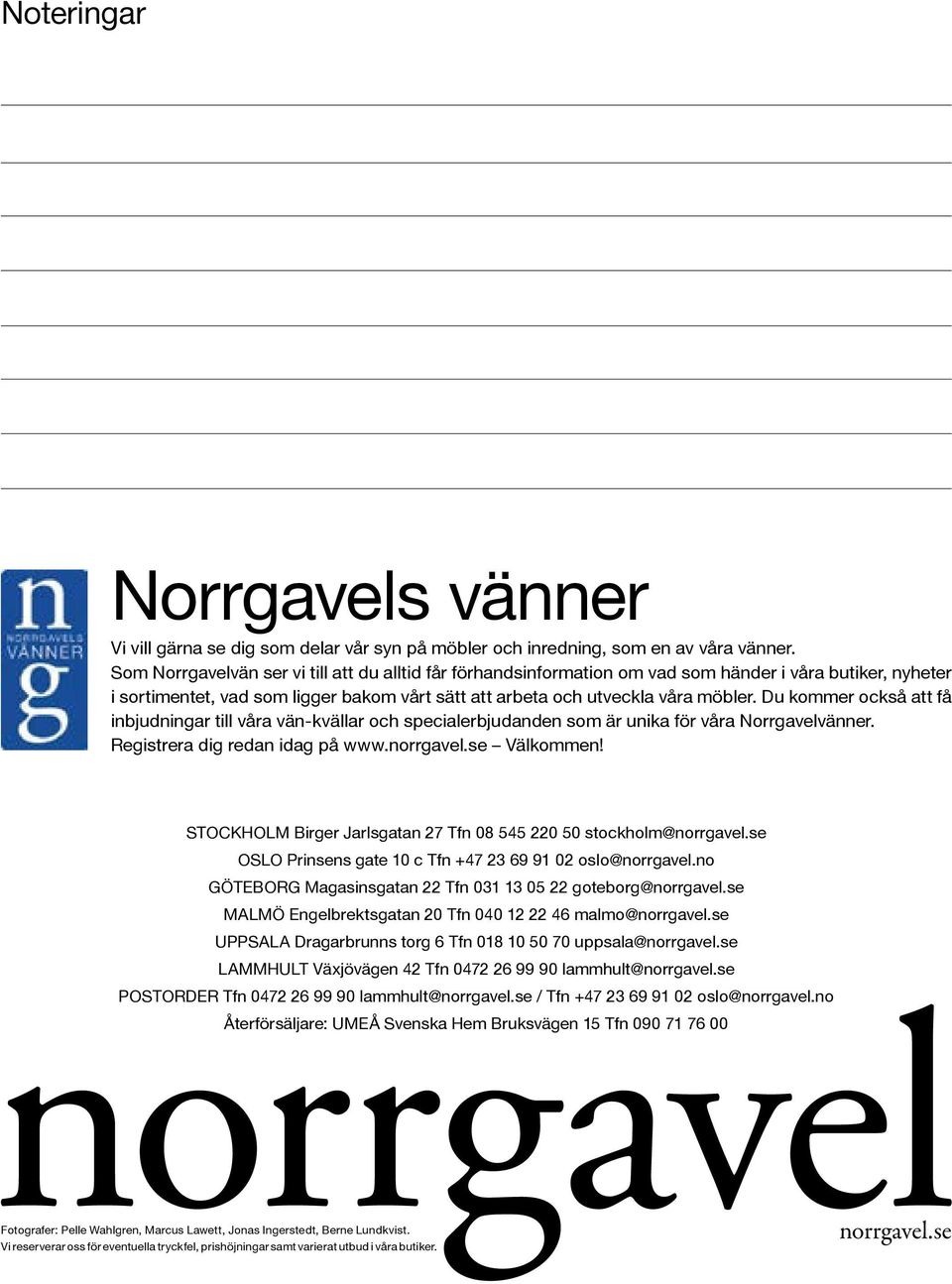 Noteringar

n
NORRGAVELS VÄNNER
g

Norrgavels vänner

Vi vill gärna se dig som delar vår syn på möbler och inredning, som en av våra vänner. Som Norrgavelvän ser vi till att du alltid får förhandsinformation om vad som händer i våra butiker, nyheter i sortimentet, vad som ligger bakom vårt sätt att arbeta och utveckla våra möbler. Du kommer också att få inbjudningar till våra vän-kvällar och specialerbjudanden som är unika för våra Norrgavelvänner. Registrera dig redan idag på www.norrgavel.se – Välkommen!

STOCKHOLM Birger Jarlsgatan 27 Tfn 08 545 220 50 stockholm@norrgavel.se
OSLO Prinsens gate 10 c Tfn +47 23 69 91 02 oslo@norrgavel.no
GÖTEBORG Magasinsgatan 22 Tfn 031 13 05 22 goteborg@norrgavel.se
MALMÖ Engelbrektsgatan 20 Tfn 040 12 22 46 malmo@norrgavel.se
UPPSALA Dragarbrunns torg 6 Tfn 018 10 50 70 uppsala@norrgavel.se
LAMMHULT Växjövägen 42 Tfn 0472 26 99 90 lammhult@norrgavel.se
POSTORDER Tfn 0472 26 99 90 lammhult@norrgavel.se / Tfn +47 23 69 91 02 oslo@norrgavel.no
Återförsäljare: UMEÅ Svenska Hem Bruksvägen 15 Tfn 090 71 76 00

norrgavel

Fotografer: Pelle Wahlgren, Marcus Lawett, Jonas Ingerstedt, Berne Lundkvist.
Vi reserverar oss för eventuella tryckfel, prishöjningar samt varierat utbud i våra butiker.

norrgavel.se